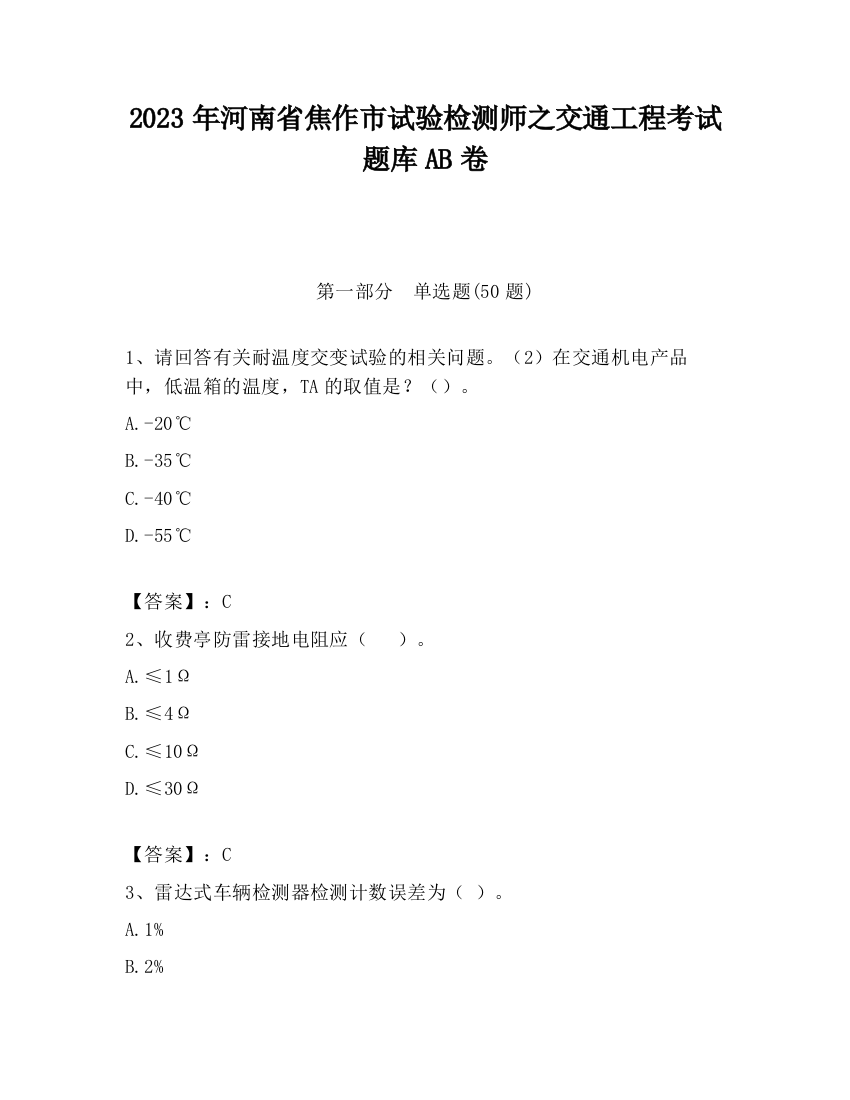 2023 年河南省焦作市试验检测师之交通工程考试题库 AB 卷

第一部分　单选题(50 题)

1、请回答有关耐温度交变试验的相关问题。（2）在交通机电产品中，低温箱的温度，TA 的取值是？（）。

A.-20℃

B.-35℃

C.-40℃

D.-55℃

【答案】：C

2、收费亭防雷接地电阻应（　）。

A.≤1Ω

B.≤4Ω

C.≤10Ω

D.≤30Ω

【答案】：C

3、雷达式车辆检测器检测计数误差为（ ）。

A.1%

B.2%